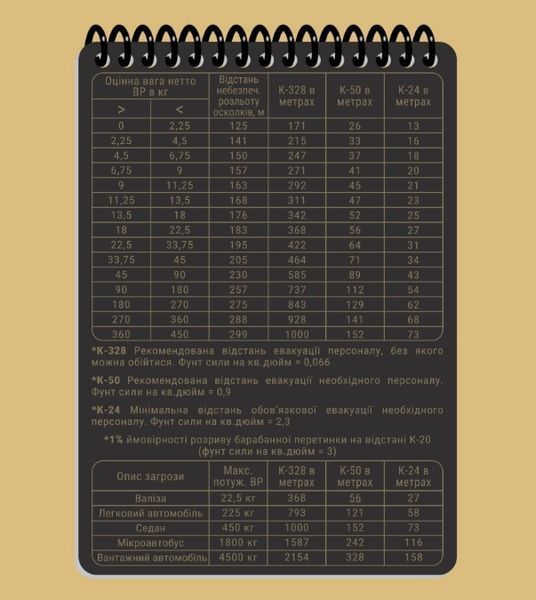 | Оцінна вага нетто ВР в кг | | Відстань небезпеч. розльоту осколків, м | К-328 в метрах | К-50 в метрах | К-24 в метрах |
|---|---|---|---|---|---|
| > | < | | | | |
| 0 | 2,25 | 125 | 171 | 26 | 13 |
| 2,25 | 4,5 | 141 | 215 | 33 | 16 |
| 4,5 | 6,75 | 150 | 247 | 37 | 18 |
| 6,75 | 9 | 157 | 271 | 41 | 20 |
| 9 | 11,25 | 163 | 292 | 45 | 21 |
| 11,25 | 13,5 | 168 | 311 | 47 | 23 |
| 13,5 | 18 | 176 | 342 | 52 | 25 |
| 18 | 22,5 | 183 | 368 | 56 | 27 |
| 22,5 | 33,75 | 195 | 422 | 64 | 31 |
| 33,75 | 45 | 205 | 464 | 71 | 34 |
| 45 | 90 | 230 | 585 | 89 | 43 |
| 90 | 180 | 257 | 737 | 112 | 54 |
| 180 | 270 | 275 | 843 | 129 | 62 |
| 270 | 360 | 288 | 928 | 141 | 68 |
| 360 | 450 | 299 | 1000 | 152 | 73 |

*К-328 Рекомендована відстань евакуації персоналу, без якого можна обійтися. Фунт сили на кв.дюйм = 0,066

*К-50 Рекомендована відстань евакуації необхідного персоналу. Фунт сили на кв.дюйм = 0,9

*К-24 Мінімальна відстань обов'язкової евакуації необхідного персоналу. Фунт сили на кв.дюйм = 2,3

*1% ймовірності розриву барабанної перетинки на відстані К-20 (фунт сили на кв.дюйм = 3)

| Опис загрози | Макс. потуж. ВР | К-328 в метрах | К-50 в метрах | К-24 в метрах |
|---|---|---|---|---|
| Валіза | 22,5 кг | 368 | 56 | 27 |
| Легковий автомобіль | 225 кг | 793 | 121 | 58 |
| Седан | 450 кг | 1000 | 152 | 73 |
| Мікроавтобус | 1800 кг | 1587 | 242 | 116 |
| Вантажний автомобіль | 4500 кг | 2154 | 328 | 158 |